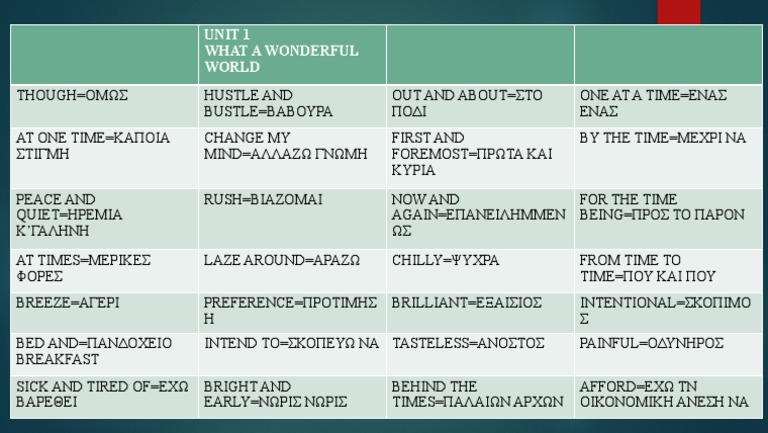 |  | UNIT 1 WHAT A WONDERFUL WORLD |  |  |
|---|---|---|---|
| THOUGH=ΟΜΩΣ | HUSTLE AND BUSTLE=ΒΑΒΟΥΡΑ | OUT AND ABOUT=ΣΤΟ ΠΟΔΙ | ONE AT A TIME=ΕΝΑΣ ΕΝΑΣ |
| AT ONE TIME=ΚΑΠΟΙΑ ΣΤΙΓΜΗ | CHANGE MY MIND=ΑΛΛΑΖΩ ΓΝΩΜΗ | FIRST AND FOREMOST=ΠΡΩΤΑ ΚΑΙ ΚΥΡΙΑ | BY THE TIME=ΜΕΧΡΙ ΝΑ |
| PEACE AND QUIET=ΗΡΕΜΙΑ Κ'ΓΑΛΗΝΗ | RUSH=ΒΙΑΖΟΜΑΙ | NOW AND AGAIN=ΕΠΑΝΕΙΛΗΜΜΕΝΩΣ | FOR THE TIME BEING=ΠΡΟΣ ΤΟ ΠΑΡΟΝ |
| AT TIMES=ΜΕΡΙΚΕΣ ΦΟΡΕΣ | LAZE AROUND=ΑΡΑΖΩ | CHILLY=ΨΥΧΡΑ | FROM TIME TO TIME=ΠΟΥ ΚΑΙ ΠΟΥ |
| BREEZE=ΑΓΕΡΙ | PREFERENCE=ΠΡΟΤΙΜΗΣΗ | BRILLIANT=ΕΞΑΙΣΙΟΣ | INTENTIONAL=ΣΚΟΠΙΜΟΣ |
| BED AND=ΠΑΝΔΟΧΕΙΟ BREAKFAST | INTEND TO=ΣΚΟΠΕΥΩ ΝΑ | TASTELESS=ΑΝΟΣΤΟΣ | PAINFUL=ΟΔΥΝΗΡΟΣ |
| SICK AND TIRED OF=ΕΧΩ ΒΑΡΕΘΕΙ | BRIGHT AND EARLY=ΝΩΡΙΣ ΝΩΡΙΣ | BEHIND THE TIMES=ΠΑΛΑΙΩΝ ΑΡΧΩΝ | AFFORD=ΕΧΩ ΤΝ ΟΙΚΟΝΟΜΙΚΗ ΑΝΕΣΗ ΝΑ |